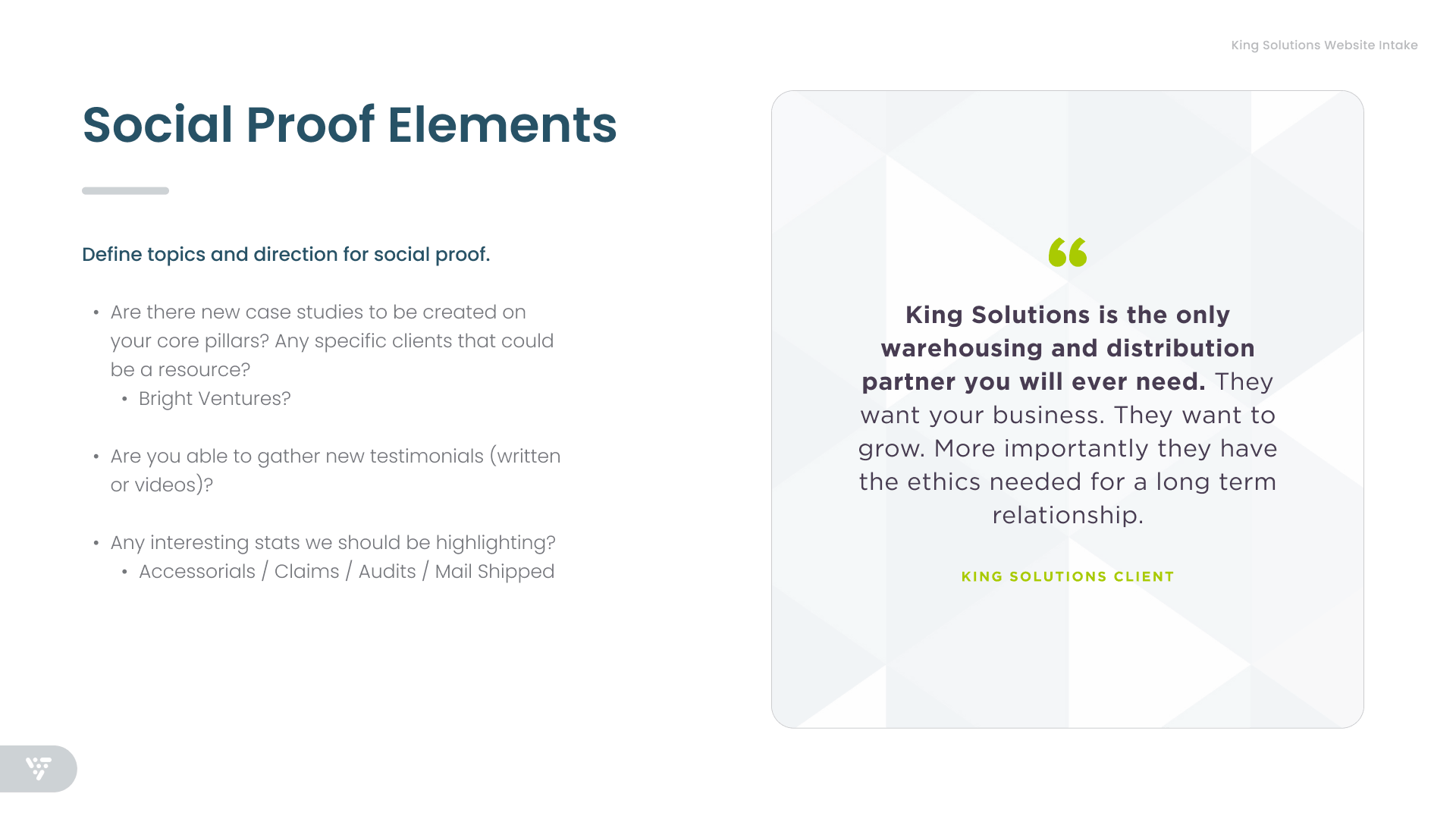 King Solutions Website Intake

Social Proof Elements

Define topics and direction for social proof.

• Are there new case studies to be created on your core pillars? Any specific clients that could be a resource?
• Bright Ventures?

• Are you able to gather new testimonials (written or videos)?

• Any interesting stats we should be highlighting?
• Accessorials / Claims / Audits / Mail Shipped

“

King Solutions is the only warehousing and distribution partner you will ever need. They want your business. They want to grow. More importantly they have the ethics needed for a long term relationship.

KING SOLUTIONS CLIENT